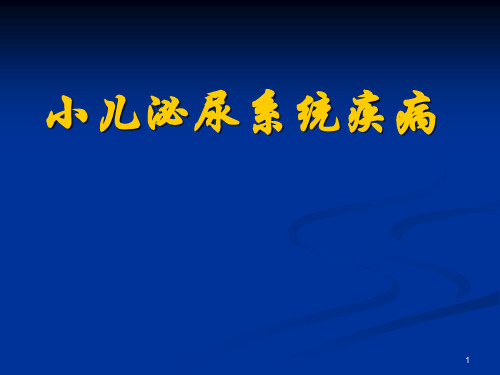 小儿泌尿系统疾病

1